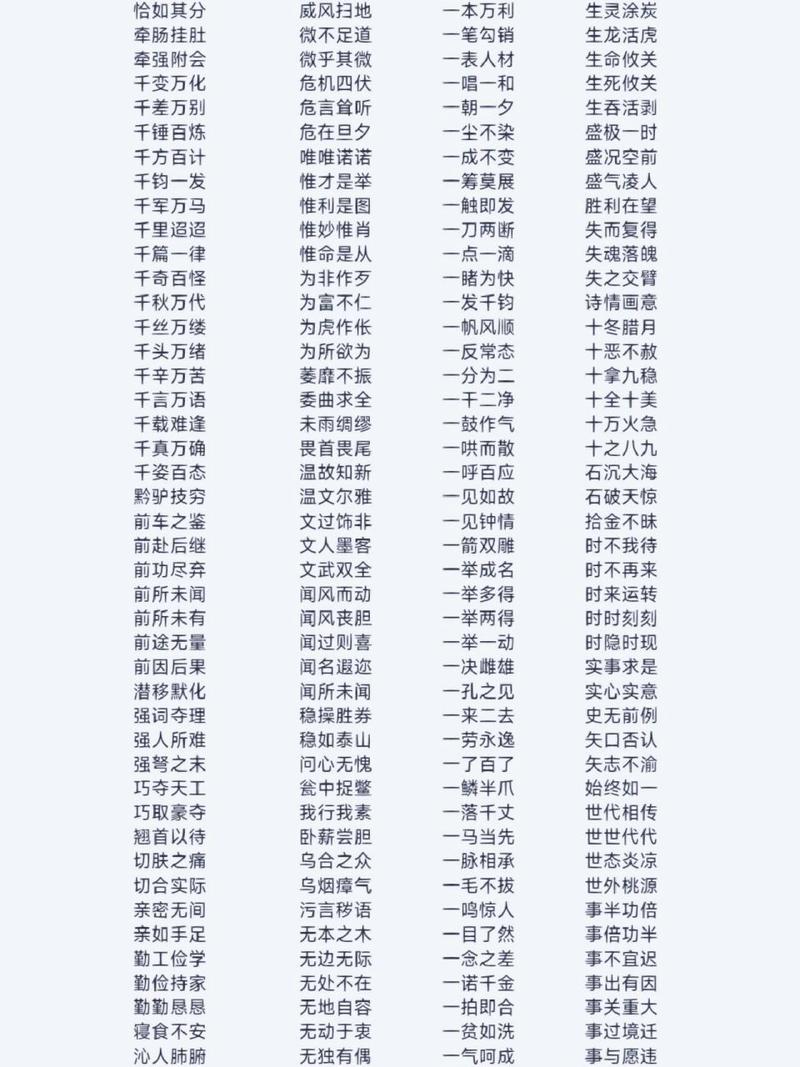 恰如其分
牵肠挂肚
牵强附会
千变万化
千差万别
千锤百炼
千方百计
千钧一发
千军万马
千里迢迢
千篇一律
千奇百怪
千秋万代
千丝万缕
千头万绪
千辛万苦
千言万语
千载难逢
千真万确
千姿百态
黔驴技穷
前车之鉴
前赴后继
前功尽弃
前所未闻
前所未有
前途无量
前因后果
潜移默化
强词夺理
强人所难
强弩之末
巧夺天工
巧取豪夺
翘首以待
切肤之痛
切合实际
亲密无间
亲如手足
勤工俭学
勤俭持家
勤勤恳恳
寝食不安
沁人肺腑

威风扫地
微不足道
微乎其微
危机四伏
危言耸听
危在旦夕
唯唯诺诺
惟才是举
惟利是图
惟妙惟肖
惟命是从
为非作歹
为富不仁
为虎作伥
为所欲为
萎靡不振
委曲求全
未雨绸缪
畏首畏尾
温故知新
温文尔雅
文过饰非
文人墨客
文武双全
闻风而动
闻风丧胆
闻过则喜
闻名遐迩
闻所未闻
稳操胜券
稳如泰山
问心无愧
瓮中捉鳖
我行我素
卧薪尝胆
乌合之众
乌烟瘴气
污言秽语
无本之木
无边无际
无处不在
无地自容
无动于衷
无独有偶

一本万利
一笔勾销
一表人材
一唱一和
一朝一夕
一尘不染
一成不变
一筹莫展
一触即发
一刀两断
一点一滴
一睹为快
一发千钧
一帆风顺
一反常态
一分为二
一干二净
一鼓作气
一哄而散
一呼百应
一见如故
一见钟情
一箭双雕
一举成名
一举多得
一举两得
一举一动
一决雌雄
一孔之见
一来二去
一劳永逸
一了百了
一鳞半爪
一落千丈
一马当先
一脉相承
一毛不拔
一鸣惊人
一目了然
一念之差
一诺千金
一拍即合
一贫如洗
一气呵成

生灵涂炭
生龙活虎
生命攸关
生死攸关
生吞活剥
盛极一时
盛况空前
盛气凌人
胜利在望
失而复得
失魂落魄
失之交臂
诗情画意
十冬腊月
十恶不赦
十拿九稳
十全十美
十万火急
十之八九
石沉大海
石破天惊
拾金不昧
时不我待
时不再来
时来运转
时时刻刻
时隐时现
实事求是
实心实意
史无前例
矢口否认
矢志不渝
始终如一
世代相传
世世代代
世态炎凉
世外桃源
事半功倍
事倍功半
事不宜迟
事出有因
事关重大
事过境迁
事与愿违